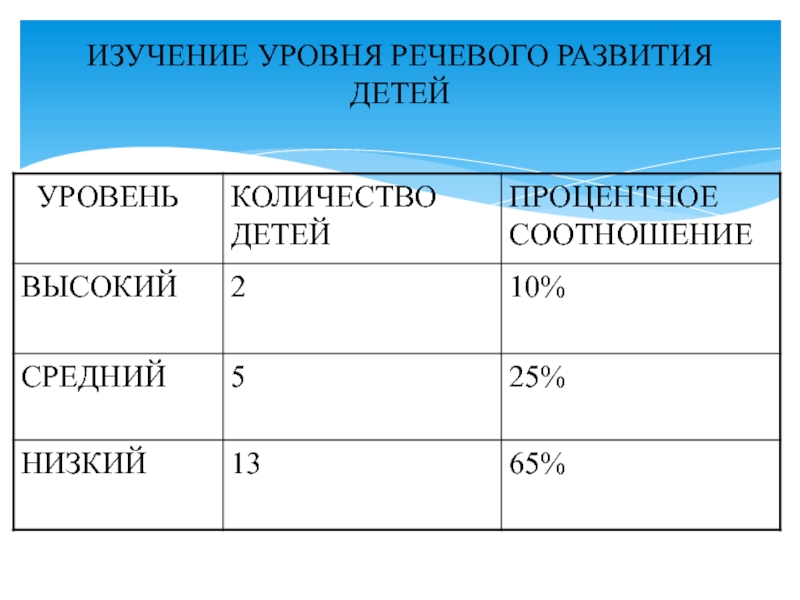 ИЗУЧЕНИЕ УРОВНЯ РЕЧЕВОГО РАЗВИТИЯ ДЕТЕЙ

| УРОВЕНЬ | КОЛИЧЕСТВО ДЕТЕЙ | ПРОЦЕНТНОЕ СООТНОШЕНИЕ |
|---|---|---|
| ВЫСОКИЙ | 2 | 10% |
| СРЕДНИЙ | 5 | 25% |
| НИЗКИЙ | 13 | 65% |